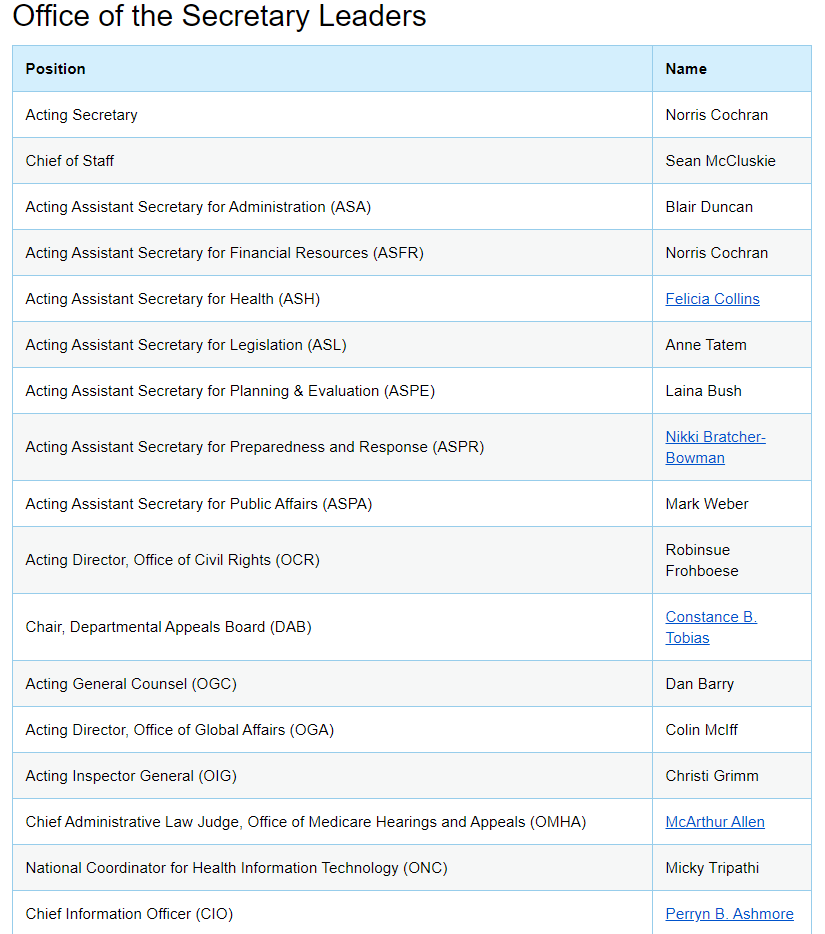 Office of the Secretary Leaders

| Position | Name |
|---|---|
| Acting Secretary | Norris Cochran |
| Chief of Staff | Sean McCluskie |
| Acting Assistant Secretary for Administration (ASA) | Blair Duncan |
| Acting Assistant Secretary for Financial Resources (ASFR) | Norris Cochran |
| Acting Assistant Secretary for Health (ASH) | Felicia Collins |
| Acting Assistant Secretary for Legislation (ASL) | Anne Tatem |
| Acting Assistant Secretary for Planning & Evaluation (ASPE) | Laina Bush |
| Acting Assistant Secretary for Preparedness and Response (ASPR) | Nikki Bratcher-Bowman |
| Acting Assistant Secretary for Public Affairs (ASPA) | Mark Weber |
| Acting Director, Office of Civil Rights (OCR) | Robinsue Frohboese |
| Chair, Departmental Appeals Board (DAB) | Constance B. Tobias |
| Acting General Counsel (OGC) | Dan Barry |
| Acting Director, Office of Global Affairs (OGA) | Colin McIff |
| Acting Inspector General (OIG) | Christi Grimm |
| Chief Administrative Law Judge, Office of Medicare Hearings and Appeals (OMHA) | McArthur Allen |
| National Coordinator for Health Information Technology (ONC) | Micky Tripathi |
| Chief Information Officer (CIO) | Perryn B. Ashmore |